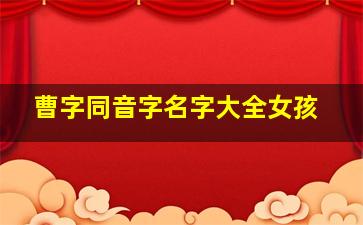 曹字同音字名字大全女孩